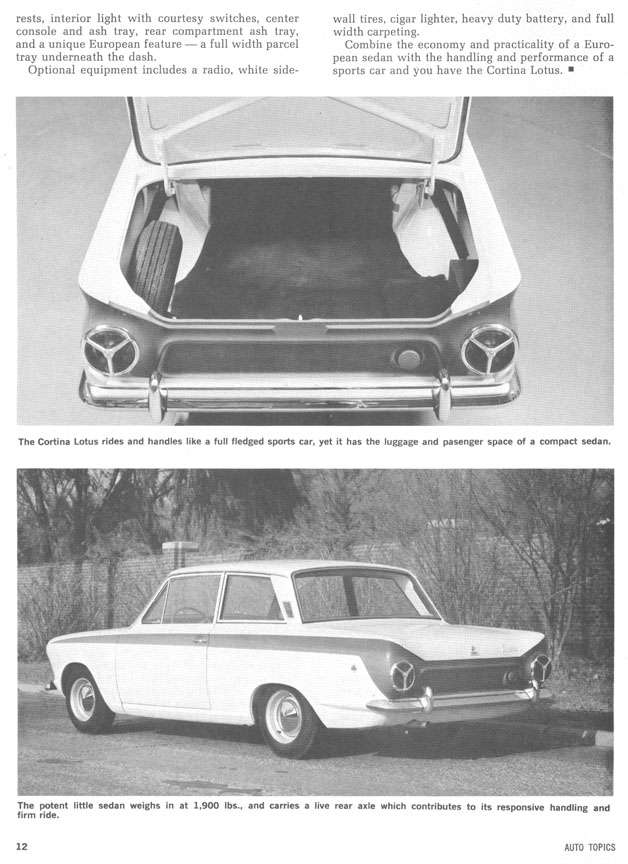 rests, interior light with courtesy switches, center console and ash tray, rear compartment ash tray, and a unique European feature — a full width parcel tray underneath the dash.

Optional equipment includes a radio, white sidewall tires, cigar lighter, heavy duty battery, and full width carpeting.

Combine the economy and practicality of a European sedan with the handling and performance of a sports car and you have the Cortina Lotus. ■

The Cortina Lotus rides and handles like a full fledged sports car, yet it has the luggage and pasenger space of a compact sedan.

The potent little sedan weighs in at 1,900 lbs., and carries a live rear axle which contributes to its responsive handling and firm ride.

12

AUTO TOPICS